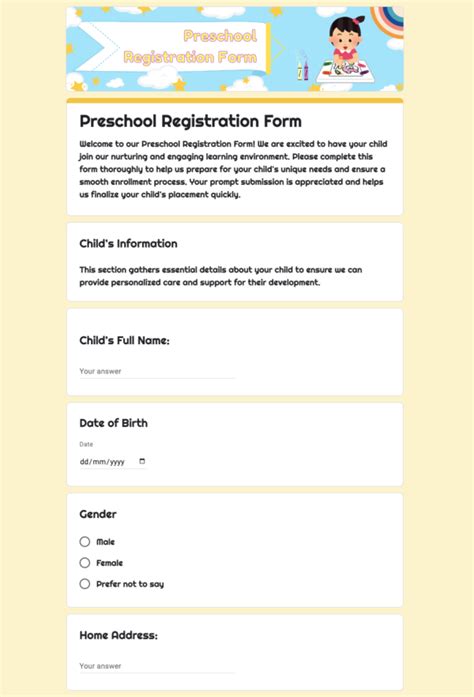 Preschool Registration Form

Preschool Registration Form

Welcome to our Preschool Registration Form! We are excited to have your child join our nurturing and engaging learning environment. Please complete this form thoroughly to help us prepare for your child's unique needs and ensure a smooth enrollment process. Your prompt submission is appreciated and helps us finalize your child's placement quickly.

Child's Information

This section gathers essential details about your child to ensure we can provide personalized care and support for their development.

Child's Full Name:

Your answer

Date of Birth

Date

dd/mm/yyyy

Gender

Male

Female

Prefer not to say

Home Address:

Your answer